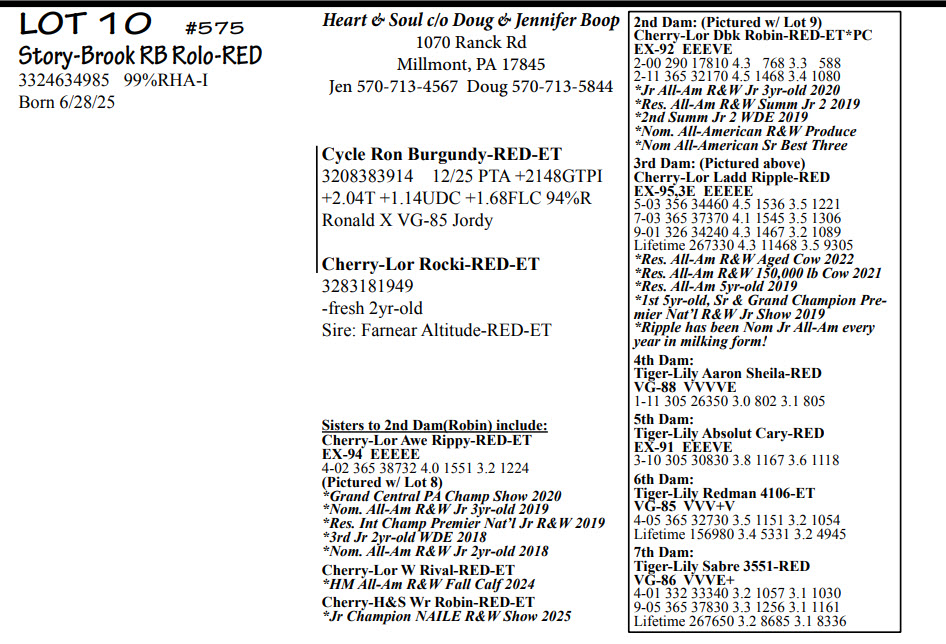 LOT 10 #575
Story-Brook RB Rolo-RED
3324634985 99%RHA-I
Born 6/28/25

Heart & Soul c/o Doug & Jennifer Boop
1070 Ranck Rd
Millmont, PA 17845
Jen 570-713-4567 Doug 570-713-5844

Cycle Ron Burgundy-RED-ET
3208383914 12/25 PTA +2148GTPI +2.04T +1.14UDC +1.68FLC 94%R
Ronald X VG-85 Jordy

Cherry-Lor Rocki-RED-ET
3283181949
-fresh 2yr-old
Sire: Farnear Altitude-RED-ET

Sisters to 2nd Dam(Robin) include:
Cherry-Lor Awe Rippy-RED-ET
EX-94 EEEEE
4-02 365 38732 4.0 1551 3.2 1224
(Pictured w/ Lot 8)
*Grand Central PA Champ Show 2020
*Nom. All-Am R&W Jr 3yr-old 2019
*Res. Int Champ Premier Nat'l Jr R&W 2019
*3rd Jr 2yr-old WDE 2018
*Nom. All-Am R&W Jr 2yr-old 2018
Cherry-Lor W Rival-RED-ET
*HM All-Am R&W Fall Calf 2024
Cherry-H&S Wr Robin-RED-ET
*Jr Champion NAILE R&W Show 2025

2nd Dam: (Pictured w/ Lot 9)
Cherry-Lor Dbk Robin-RED-ET*PC
EX-92 EEEVE
2-00 290 17810 4.3 768 3.3 588
2-11 365 32170 4.5 1468 3.4 1080
*Jr All-Am R&W Jr 3yr-old 2020
*Res. All-Am R&W Summ Jr 2 2019
*2nd Summ Jr 2 WDE 2019
*Nom. All-American R&W Produce
*Nom All-American Sr Best Three
3rd Dam: (Pictured above)
Cherry-Lor Ladd Ripple-RED
EX-95,3E EEEEE
5-03 356 34460 4.5 1536 3.5 1221
7-03 365 37370 4.1 1545 3.5 1306
9-01 326 34240 4.3 1467 3.2 1089
Lifetime 267330 4.3 11468 3.5 9305
*Res. All-Am R&W Aged Cow 2022
*Res. All-Am R&W 150,000 lb Cow 2021
*Res. All-Am 5yr-old 2019
*1st 5yr-old, Sr & Grand Champion Premier Nat'l R&W Jr Show 2019
*Ripple has been Nom Jr All-Am every year in milking form!
4th Dam:
Tiger-Lily Aaron Sheila-RED
VG-88 VVVVE
1-11 305 26350 3.0 802 3.1 805
5th Dam:
Tiger-Lily Absolut Cary-RED
EX-91 EEEVE
3-10 305 30830 3.8 1167 3.6 1118
6th Dam:
Tiger-Lily Redman 4106-ET
VG-85 VVV+V
4-05 365 32730 3.5 1151 3.2 1054
Lifetime 156980 3.4 5331 3.2 4945
7th Dam:
Tiger-Lily Sabre 3551-RED
VG-86 VVVE+
4-01 332 33340 3.2 1057 3.1 1030
9-05 365 37830 3.3 1256 3.1 1161
Lifetime 267650 3.2 8685 3.1 8336